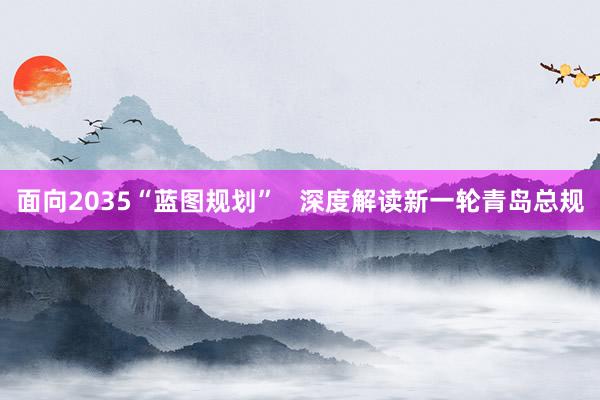 面向2035“蓝图规划” 深度解读新一轮青岛总规